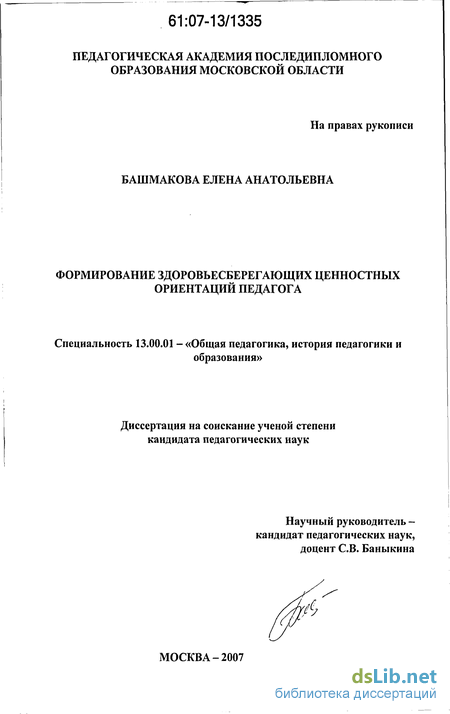 61:07-13/1335

ПЕДАГОГИЧЕСКАЯ АКАДЕМИЯ ПОСЛЕДИПЛОМНОГО ОБРАЗОВАНИЯ МОСКОВСКОЙ ОБЛАСТИ

На правах рукописи

БАШМАКОВА ЕЛЕНА АНАТОЛЬЕВНА

ФОРМИРОВАНИЕ ЗДОРОВЬЕСБЕРЕГАЮЩИХ ЦЕННОСТНЫХ ОРИЕНТАЦИЙ ПЕДАГОГА

Специальность 13.00.01 – «Общая педагогика, история педагогики и образования»

Диссертация на соискание ученой степени кандидата педагогических наук

Научный руководитель –
кандидат педагогических наук,
доцент С.В. Баныкина

МОСКВА – 2007

dsLib.net
библиотека диссертаций